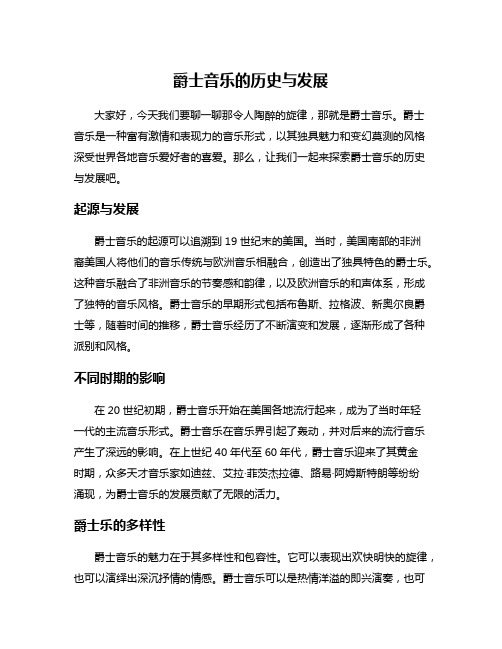 爵士音乐的历史与发展

大家好，今天我们要聊一聊那令人陶醉的旋律，那就是爵士音乐。爵士音乐是一种富有激情和表现力的音乐形式，以其独具魅力和变幻莫测的风格深受世界各地音乐爱好者的喜爱。那么，让我们一起来探索爵士音乐的历史与发展吧。

起源与发展

爵士音乐的起源可以追溯到 19 世纪末的美国。当时，美国南部的非洲裔美国人将他们的音乐传统与欧洲音乐相融合，创造出了独具特色的爵士乐。这种音乐融合了非洲音乐的节奏感和韵律，以及欧洲音乐的和声体系，形成了独特的音乐风格。爵士音乐的早期形式包括布鲁斯、拉格波、新奥尔良爵士等，随着时间的推移，爵士音乐经历了不断演变和发展，逐渐形成了各种派别和风格。

不同时期的影响

在 20 世纪初期，爵士音乐开始在美国各地流行起来，成为了当时年轻一代的主流音乐形式。爵士音乐在音乐界引起了轰动，并对后来的流行音乐产生了深远的影响。在上世纪 40 年代至 60 年代，爵士音乐迎来了其黄金时期，众多天才音乐家如迪兹、艾拉·菲茨杰拉德、路易·阿姆斯特朗等纷纷涌现，为爵士音乐的发展贡献了无限的活力。

爵士乐的多样性

爵士音乐的魅力在于其多样性和包容性。它可以表现出欢快明快的旋律，也可以演绎出深沉抒情的情感。爵士音乐可以是热情洋溢的即兴演奏，也可